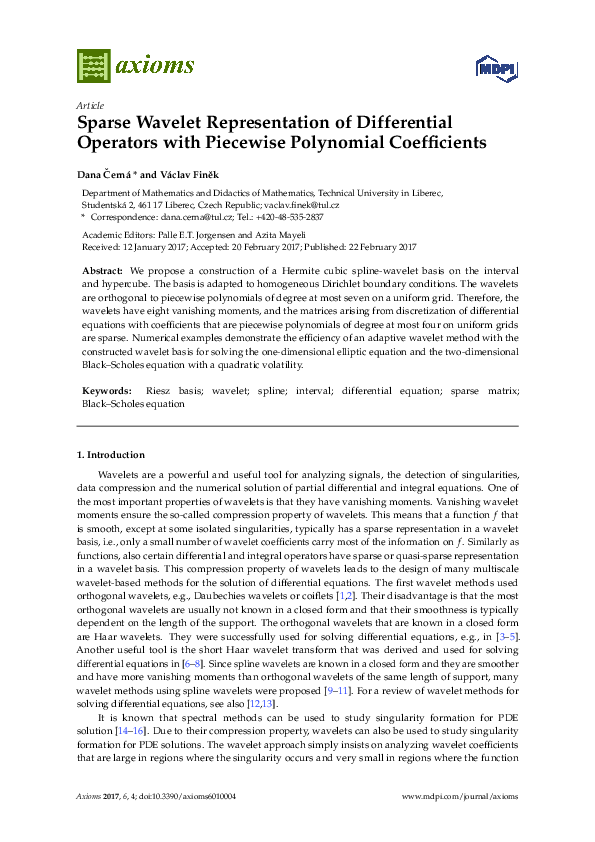 axioms

MDPI

Article

Sparse Wavelet Representation of Differential Operators with Piecewise Polynomial Coefficients

Dana Černá * and Václav Finěk

Department of Mathematics and Didactics of Mathematics, Technical University in Liberec, Studentská 2, 461 17 Liberec, Czech Republic; vaclav.finek@tul.cz
* Correspondence: dana.cerna@tul.cz; Tel.: +420-48-535-2837

Academic Editors: Palle E.T. Jorgensen and Azita Mayeli
Received: 12 January 2017; Accepted: 20 February 2017; Published: 22 February 2017

Abstract: We propose a construction of a Hermite cubic spline-wavelet basis on the interval and hypercube. The basis is adapted to homogeneous Dirichlet boundary conditions. The wavelets are orthogonal to piecewise polynomials of degree at most seven on a uniform grid. Therefore, the wavelets have eight vanishing moments, and the matrices arising from discretization of differential equations with coefficients that are piecewise polynomials of degree at most four on uniform grids are sparse. Numerical examples demonstrate the efficiency of an adaptive wavelet method with the constructed wavelet basis for solving the one-dimensional elliptic equation and the two-dimensional Black–Scholes equation with a quadratic volatility.

Keywords: Riesz basis; wavelet; spline; interval; differential equation; sparse matrix; Black–Scholes equation

1. Introduction

Wavelets are a powerful and useful tool for analyzing signals, the detection of singularities, data compression and the numerical solution of partial differential and integral equations. One of the most important properties of wavelets is that they have vanishing moments. Vanishing wavelet moments ensure the so-called compression property of wavelets. This means that a function $f$ that is smooth, except at some isolated singularities, typically has a sparse representation in a wavelet basis, i.e., only a small number of wavelet coefficients carry most of the information on $f$. Similarly as functions, also certain differential and integral operators have sparse or quasi-sparse representation in a wavelet basis. This compression property of wavelets leads to the design of many multiscale wavelet-based methods for the solution of differential equations. The first wavelet methods used orthogonal wavelets, e.g., Daubechies wavelets or coiflets [1,2]. Their disadvantage is that the most orthogonal wavelets are usually not known in a closed form and that their smoothness is typically dependent on the length of the support. The orthogonal wavelets that are known in a closed form are Haar wavelets. They were successfully used for solving differential equations, e.g., in [3–5]. Another useful tool is the short Haar wavelet transform that was derived and used for solving differential equations in [6–8]. Since spline wavelets are known in a closed form and they are smoother and have more vanishing moments than orthogonal wavelets of the same length of support, many wavelet methods using spline wavelets were proposed [9–11]. For a review of wavelet methods for solving differential equations, see also [12,13].

It is known that spectral methods can be used to study singularity formation for PDE solution [14–16]. Due to their compression property, wavelets can also be used to study singularity formation for PDE solutions. The wavelet approach simply insists on analyzing wavelet coefficients that are large in regions where the singularity occurs and very small in regions where the function

Axioms 2017, 6, 4; doi:10.3390/axioms6010004 www.mdpi.com/journal/axioms